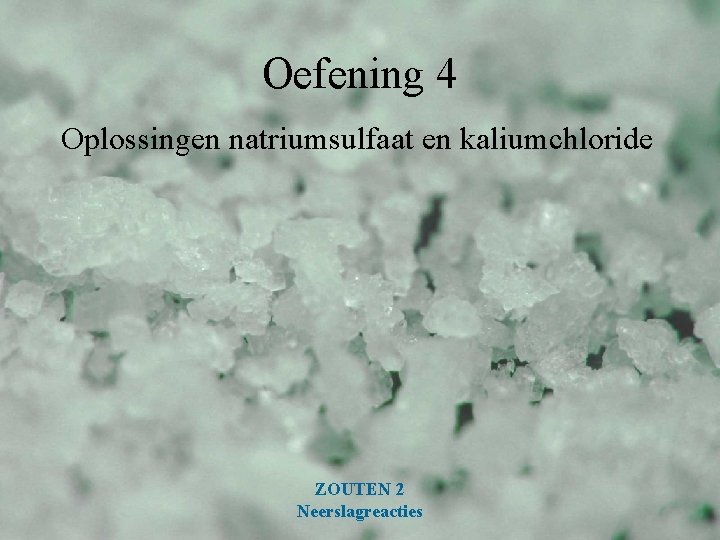 Oefening 4

Oplossingen natriumsulfaat en kaliumchloride

ZOUTEN 2
Neerslagreacties